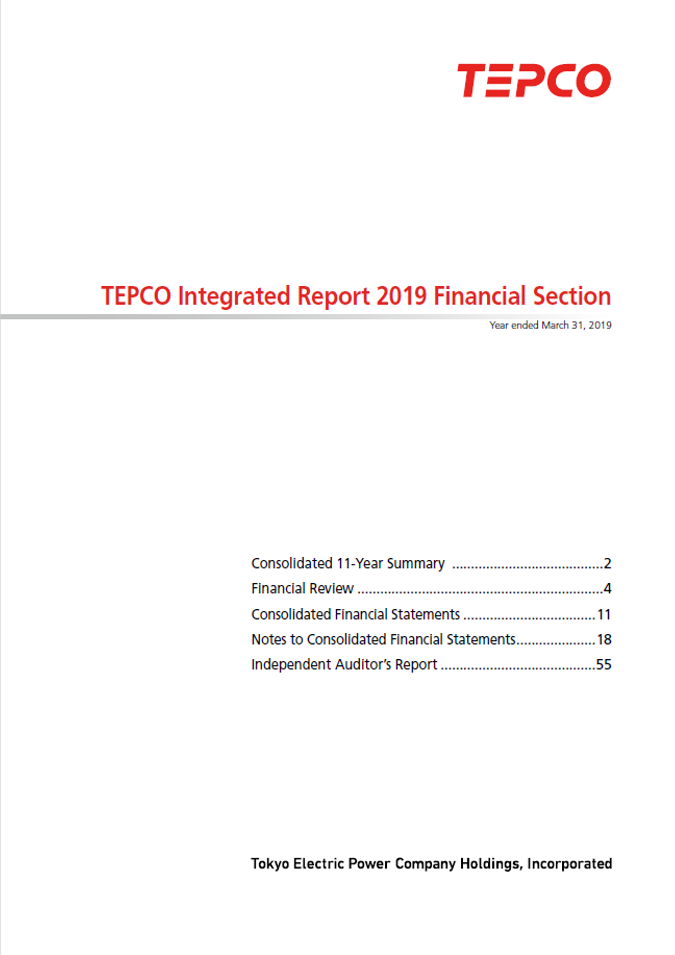 TEPCO

TEPCO Integrated Report 2019 Financial Section

Year ended March 31, 2019

Consolidated 11-Year Summary 2
Financial Review 4
Consolidated Financial Statements 11
Notes to Consolidated Financial Statements 18
Independent Auditor's Report 55

Tokyo Electric Power Company Holdings, Incorporated